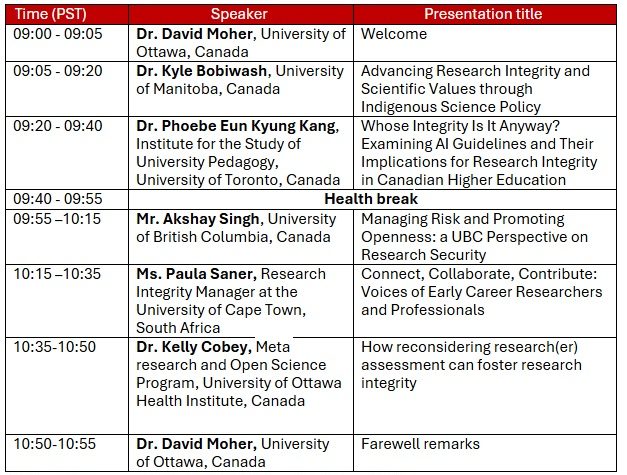 | Time (PST) | Speaker | Presentation title |
|---|---|---|
| 09:00 - 09:05 | Dr. David Moher, University of Ottawa, Canada | Welcome |
| 09:05 - 09:20 | Dr. Kyle Bobiwash, University of Manitoba, Canada | Advancing Research Integrity and Scientific Values through Indigenous Science Policy |
| 09:20 - 09:40 | Dr. Phoebe Eun Kyung Kang, Institute for the Study of University Pedagogy, University of Toronto, Canada | Whose Integrity Is It Anyway? Examining AI Guidelines and Their Implications for Research Integrity in Canadian Higher Education |
| 09:40 - 09:55 | Health break | |
| 09:55 –10:15 | Mr. Akshay Singh, University of British Columbia, Canada | Managing Risk and Promoting Openness: a UBC Perspective on Research Security |
| 10:15 –10:35 | Ms. Paula Saner, Research Integrity Manager at the University of Cape Town, South Africa | Connect, Collaborate, Contribute: Voices of Early Career Researchers and Professionals |
| 10:35-10:50 | Dr. Kelly Cobey, Meta research and Open Science Program, University of Ottawa Health Institute, Canada | How reconsidering research(er) assessment can foster research integrity |
| 10:50-10:55 | Dr. David Moher, University of Ottawa, Canada | Farewell remarks |